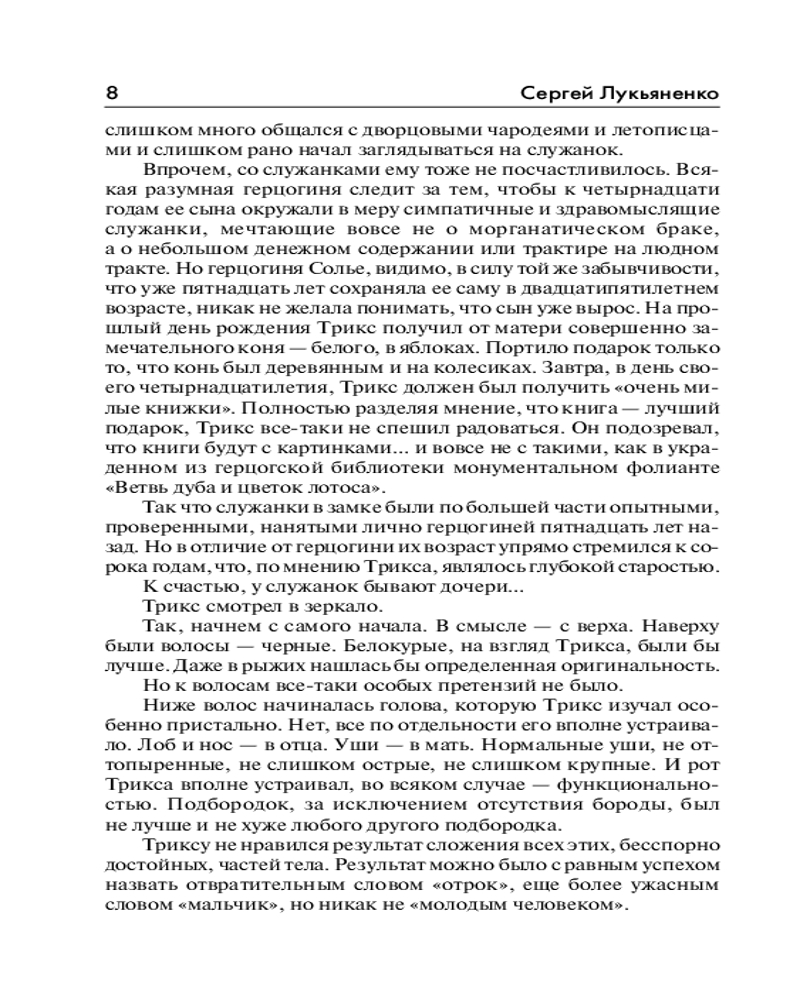 8 Сергей Лукьяненко

слишком много общался с дворцовыми чародеями и летописцами и слишком рано начал заглядываться на служанок.

Впрочем, со служанками ему тоже не посчастливилось. Всякая разумная герцогиня следит за тем, чтобы к четырнадцати годам ее сына окружали в меру симпатичные и здравомыслящие служанки, мечтающие вовсе не о морганатическом браке, а о небольшом денежном содержании или трактире на людном тракте. Но герцогиня Солье, видимо, в силу той же забывчивости, что уже пятнадцать лет сохраняла ее саму в двадцатипятилетнем возрасте, никак не желала понимать, что сын уже вырос. На прошлый день рождения Трикс получил от матери совершенно замечательного коня — белого, в яблоках. Портило подарок только то, что конь был деревянным и на колесиках. Завтра, в день своего четырнадцатилетия, Трикс должен был получить «очень милые книжки». Полностью разделяя мнение, что книга — лучший подарок, Трикс все-таки не спешил радоваться. Он подозревал, что книги будут с картинками... и вовсе не с такими, как в украденном из герцогской библиотеки монументальном фолианте «Ветвь дуба и цветок лотоса».

Так что служанки в замке были по большей части опытными, проверенными, нанятыми лично герцогиней пятнадцать лет назад. Но в отличие от герцогини их возраст упрямо стремился к сорока годам, что, по мнению Трикса, являлось глубокой старостью.

К счастью, у служанок бывают дочери...

Трикс смотрел в зеркало.

Так, начнем с самого начала. В смысле — с верха. Наверху были волосы — черные. Белокурые, на взгляд Трикса, были бы лучше. Даже в рыжих нашлась бы определенная оригинальность.

Но к волосам все-таки особых претензий не было.

Ниже волос начиналась голова, которую Трикс изучал особенно пристально. Нет, все по отдельности его вполне устраивало. Лоб и нос — в отца. Уши — в мать. Нормальные уши, не оттопыренные, не слишком острые, не слишком крупные. И рот Трикса вполне устраивал, во всяком случае — функциональностью. Подбородок, за исключением отсутствия бороды, был не лучше и не хуже любого другого подбородка.

Триксу не нравился результат сложения всех этих, бесспорно достойных, частей тела. Результат можно было с равным успехом назвать отвратительным словом «отрок», еще более ужасным словом «мальчик», но никак не «молодым человеком».